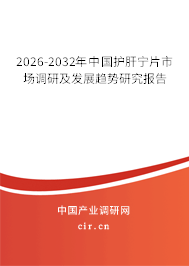 2026-2032年中国护肝宁片市场调研及发展趋势研究报告

中国产业调研网

cir.cn